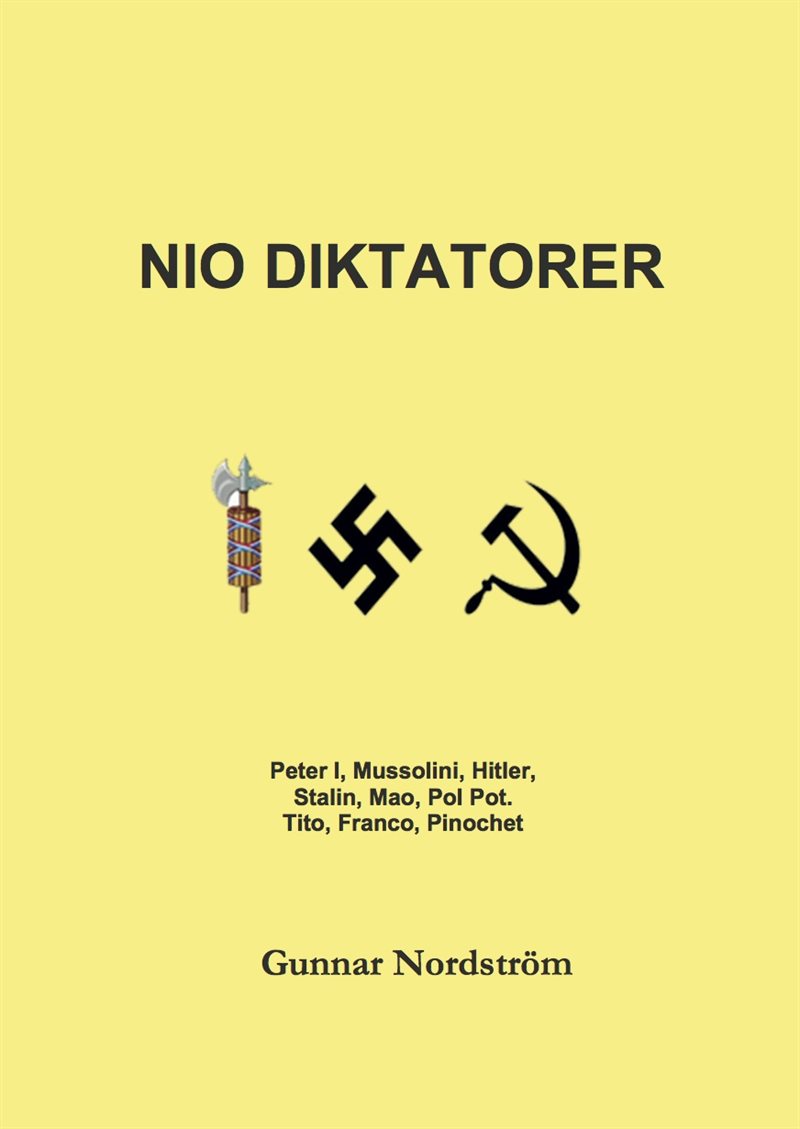 NIO DIKTATORER

Peter I, Mussolini, Hitler, Stalin, Mao, Pol Pot. Tito, Franco, Pinochet

Gunnar Nordström